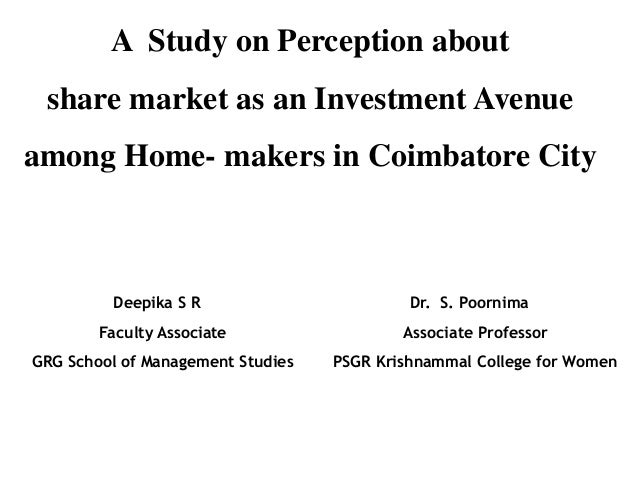 A Study on Perception about share market as an Investment Avenue among Home- makers in Coimbatore City

Deepika S R
Faculty Associate
GRG School of Management Studies

Dr. S. Poornima
Associate Professor
PSGR Krishnammal College for Women